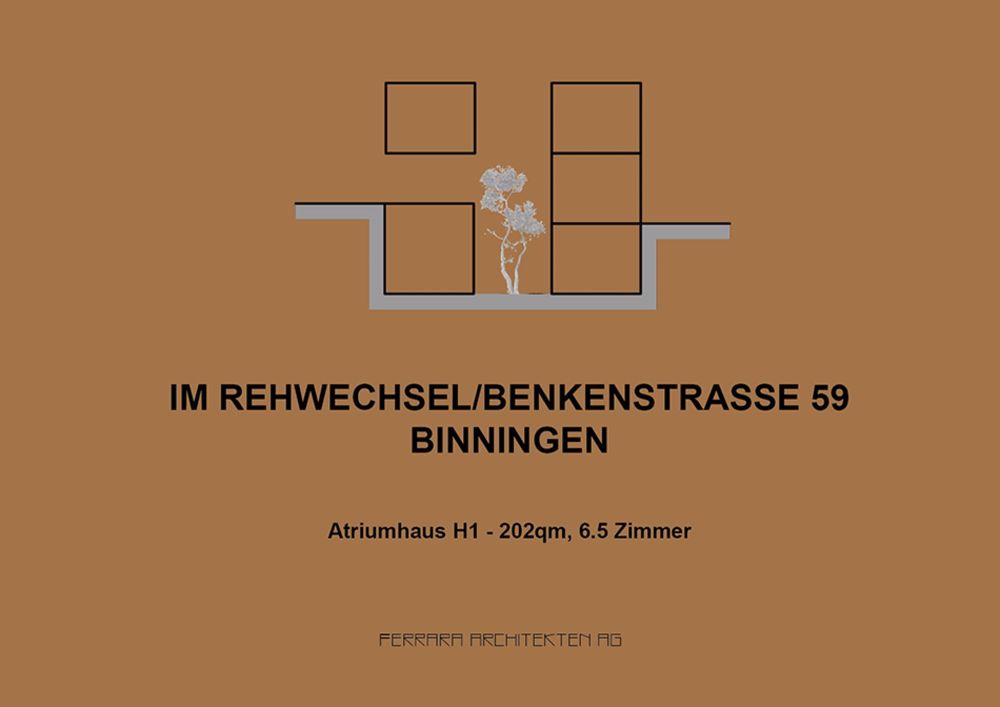 IM REHWECHSEL/BENKENSTRASSE 59
BINNINGEN

Atriumhaus H1 - 202qm, 6.5 Zimmer

FERRARA ARCHITEKTEN AG